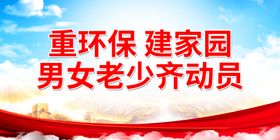 重环保 建家园
男女老少齐动员